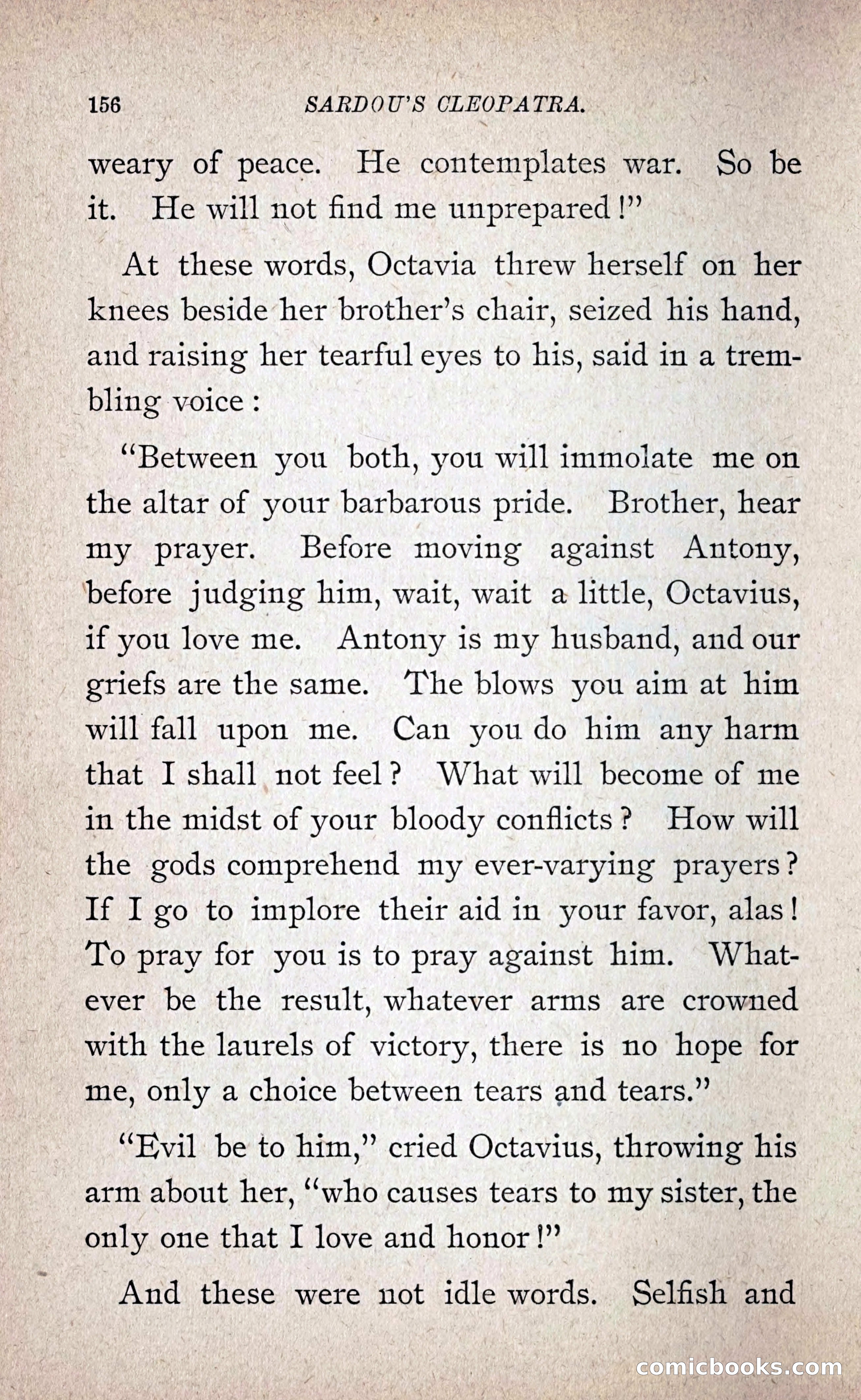 156 SARDOU'S CLEOPATRA.

weary of peace. He contemplates war. So be it. He will not find me unprepared!"

At these words, Octavia threw herself on her knees beside her brother's chair, seized his hand, and raising her tearful eyes to his, said in a trembling voice:

"Between you both, you will immolate me on the altar of your barbarous pride. Brother, hear my prayer. Before moving against Antony, before judging him, wait, wait a little, Octavius, if you love me. Antony is my husband, and our griefs are the same. The blows you aim at him will fall upon me. Can you do him any harm that I shall not feel? What will become of me in the midst of your bloody conflicts? How will the gods comprehend my ever-varying prayers? If I go to implore their aid in your favor, alas! To pray for you is to pray against him. Whatever be the result, whatever arms are crowned with the laurels of victory, there is no hope for me, only a choice between tears and tears."

"Evil be to him," cried Octavius, throwing his arm about her, "who causes tears to my sister, the only one that I love and honor!"

And these were not idle words. Selfish and

comicbooks.com